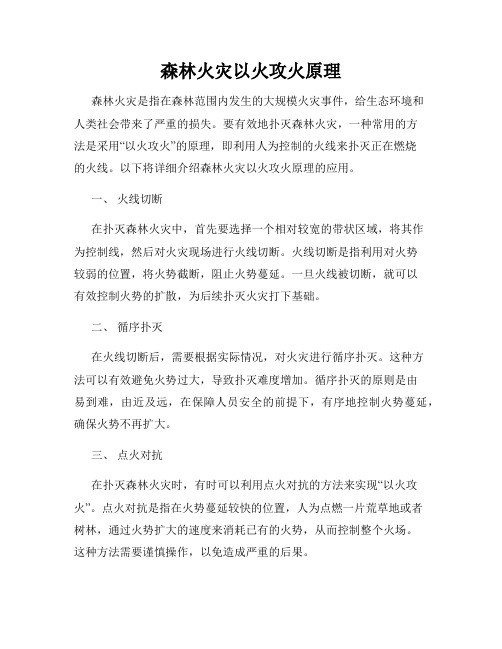 森林火灾以火攻火原理

森林火灾是指在森林范围内发生的大规模火灾事件，给生态环境和人类社会带来了严重的损失。要有效地扑灭森林火灾，一种常用的方法是采用“以火攻火”的原理，即利用人为控制的火线来扑灭正在燃烧的火线。以下将详细介绍森林火灾以火攻火原理的应用。

一、 火线切断

在扑灭森林火灾中，首先要选择一个相对较宽的带状区域，将其作为控制线，然后对火灾现场进行火线切断。火线切断是指利用对火势较弱的位置，将火势截断，阻止火势蔓延。一旦火线被切断，就可以有效控制火势的扩散，为后续扑灭火灾打下基础。

二、 循序扑灭

在火线切断后，需要根据实际情况，对火灾进行循序扑灭。这种方法可以有效避免火势过大，导致扑灭难度增加。循序扑灭的原则是由易到难，由近及远，在保障人员安全的前提下，有序地控制火势蔓延，确保火势不再扩大。

三、 点火对抗

在扑灭森林火灾时，有时可以利用点火对抗的方法来实现“以火攻火”。点火对抗是指在火势蔓延较快的位置，人为点燃一片荒草地或者树林，通过火势扩大的速度来消耗已有的火势，从而控制整个火场。这种方法需要谨慎操作，以免造成严重的后果。